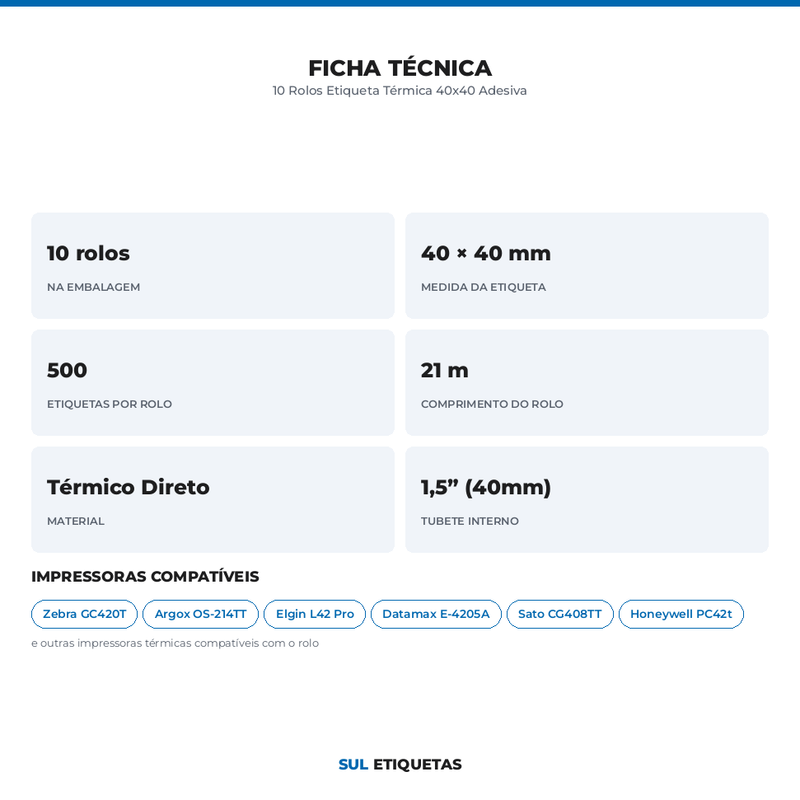 FICHA TÉCNICA
10 Rolos Etiqueta Térmica 40x40 Adesiva

10 rolos
NA EMBALAGEM

40 × 40 mm
MEDIDA DA ETIQUETA

500
ETIQUETAS POR ROLO

21 m
COMPRIMENTO DO ROLO

Térmico Direto
MATERIAL

1,5” (40mm)
TUBETE INTERNO

IMPRESSORAS COMPATÍVEIS

Zebra GC420T
Argox OS-214TT
Elgin L42 Pro
Datamax E-4205A
Sato CG408TT
Honeywell PC42t

e outras impressoras térmicas compatíveis com o rolo

SUL ETIQUETAS